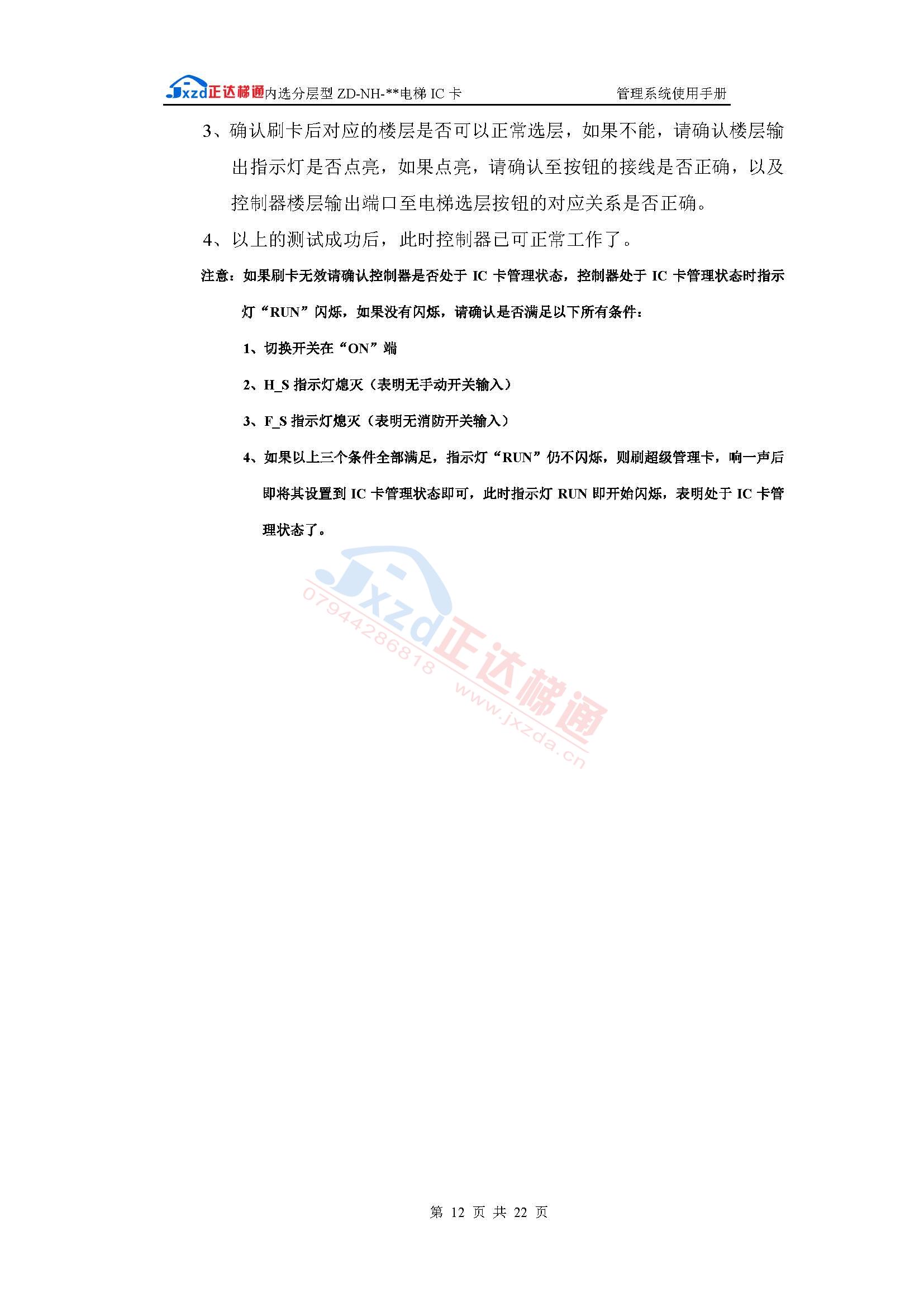 Jxzd正达梯通内选分层型 ZD-NH-**电梯 IC 卡 管理系统使用手册

3、确认刷卡后对应的楼层是否可以正常选层，如果不能，请确认楼层输出指示灯是否点亮，如果点亮，请确认至按钮的接线是否正确，以及控制器楼层输出端口至电梯选层按钮的对应关系是否正确。

4、以上的测试成功后，此时控制器已可正常工作了。

注意：如果刷卡无效请确认控制器是否处于 IC 卡管理状态，控制器处于 IC 卡管理状态时指示灯“RUN”闪烁，如果没有闪烁，请确认是否满足以下所有条件：

1、切换开关在“ON”端

2、H_S 指示灯熄灭（表明无手动开关输入）

3、F_S 指示灯熄灭（表明无消防开关输入）

4、如果以上三个条件全部满足，指示灯“RUN”仍不闪烁，则刷超级管理卡，响一声后即将其设置到 IC 卡管理状态即可，此时指示灯 RUN 即开始闪烁，表明处于 IC 卡管理状态了。

Jxzd正达梯通 07944286818 www.jxzda.cn

第 12 页 共 22 页